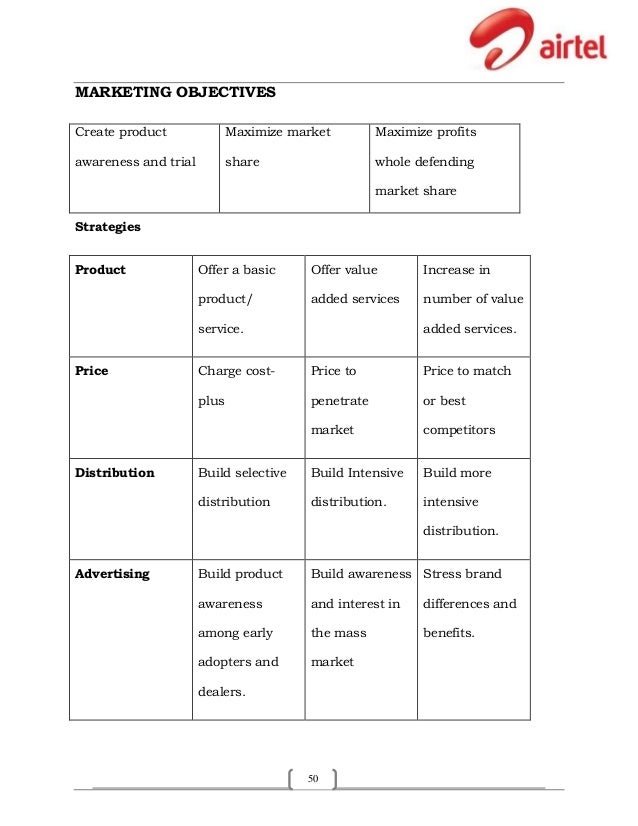 airtel

MARKETING OBJECTIVES

| Create product awareness and trial | Maximize market share | Maximize profits whole defending market share |
|---|---|---|

Strategies

| Product | Offer a basic product/ service. | Offer value added services | Increase in number of value added services. |
|---|---|---|---|
| Price | Charge cost-plus | Price to penetrate market | Price to match or best competitors |
| Distribution | Build selective distribution | Build Intensive distribution. | Build more intensive distribution. |
| Advertising | Build product awareness among early adopters and dealers. | Build awareness and interest in the mass market | Stress brand differences and benefits. |

50